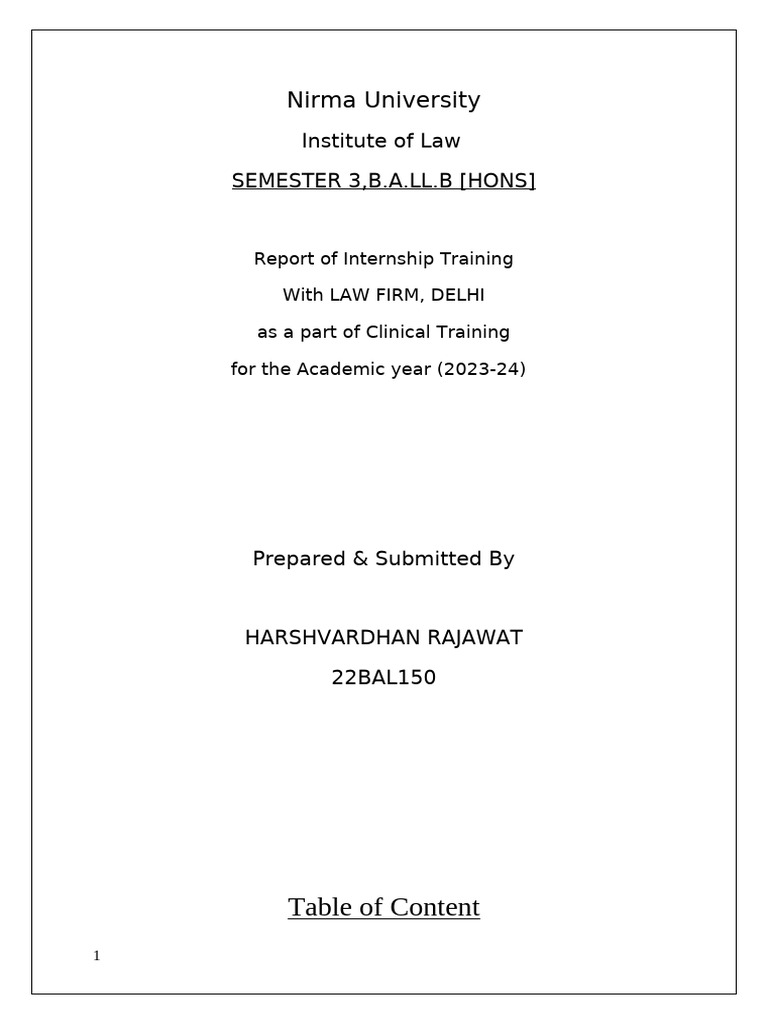 Nirma University

Institute of Law

SEMESTER 3,B.A.LL.B [HONS]

Report of Internship Training

With LAW FIRM, DELHI

as a part of Clinical Training

for the Academic year (2023-24)

Prepared & Submitted By

HARSHVARDHAN RAJAWAT

22BAL150

Table of Content

1